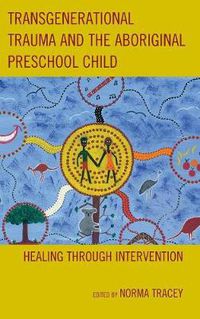 TRANSGENERATIONAL TRAUMA AND THE ABORIGINAL PRESCHOOL CHILD

HEALING THROUGH INTERVENTION

EDITED BY NORMA TRACEY